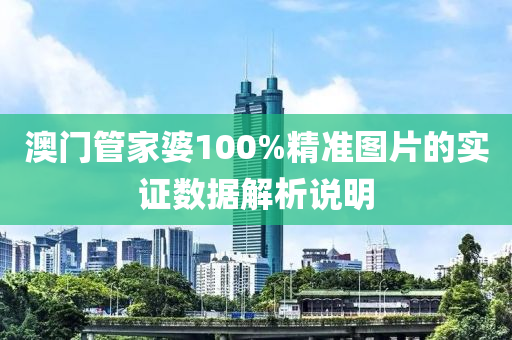 澳门管家婆100%精准图片的实证数据解析说明